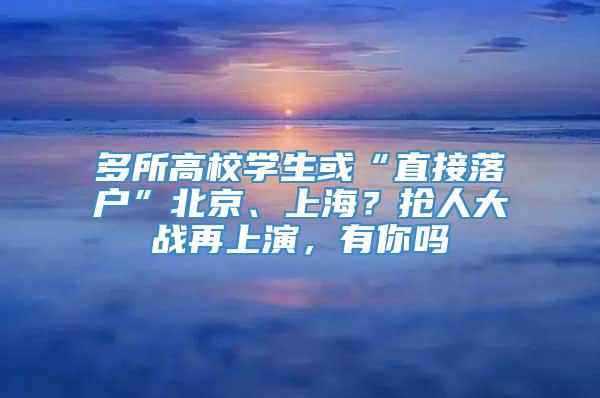 多所高校学生或“直接落户”北京、上海？抢人大战再上演，有你吗